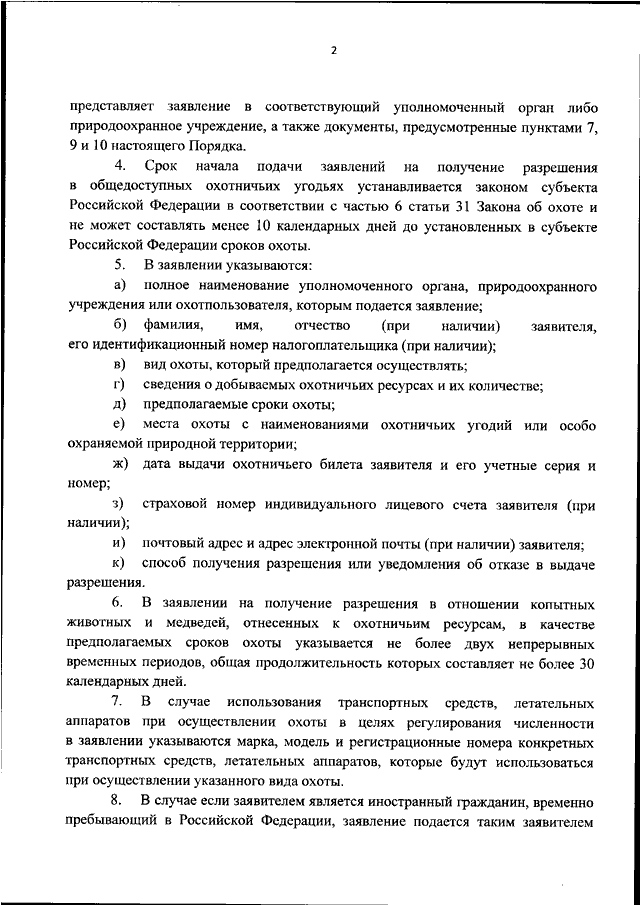 2

представляет заявление в соответствующий уполномоченный орган либо природоохранное учреждение, а также документы, предусмотренные пунктами 7, 9 и 10 настоящего Порядка.

4. Срок начала подачи заявлений на получение разрешения в общедоступных охотничьих угодьях устанавливается законом субъекта Российской Федерации в соответствии с частью 6 статьи 31 Закона об охоте и не может составлять менее 10 календарных дней до установленных в субъекте Российской Федерации сроков охоты.

5. В заявлении указываются:

а) полное наименование уполномоченного органа, природоохранного учреждения или охотпользователя, которым подается заявление;

б) фамилия, имя, отчество (при наличии) заявителя, его идентификационный номер налогоплательщика (при наличии);

в) вид охоты, который предполагается осуществлять;

г) сведения о добываемых охотничьих ресурсах и их количестве;

д) предполагаемые сроки охоты;

е) места охоты с наименованиями охотничьих угодий или особо охраняемой природной территории;

ж) дата выдачи охотничьего билета заявителя и его учетные серия и номер;

з) страховой номер индивидуального лицевого счета заявителя (при наличии);

и) почтовый адрес и адрес электронной почты (при наличии) заявителя;

к) способ получения разрешения или уведомления об отказе в выдаче разрешения.

6. В заявлении на получение разрешения в отношении копытных животных и медведей, отнесенных к охотничьим ресурсам, в качестве предполагаемых сроков охоты указывается не более двух непрерывных временных периодов, общая продолжительность которых составляет не более 30 календарных дней.

7. В случае использования транспортных средств, летательных аппаратов при осуществлении охоты в целях регулирования численности в заявлении указываются марка, модель и регистрационные номера конкретных транспортных средств, летательных аппаратов, которые будут использоваться при осуществлении указанного вида охоты.

8. В случае если заявителем является иностранный гражданин, временно пребывающий в Российской Федерации, заявление подается таким заявителем